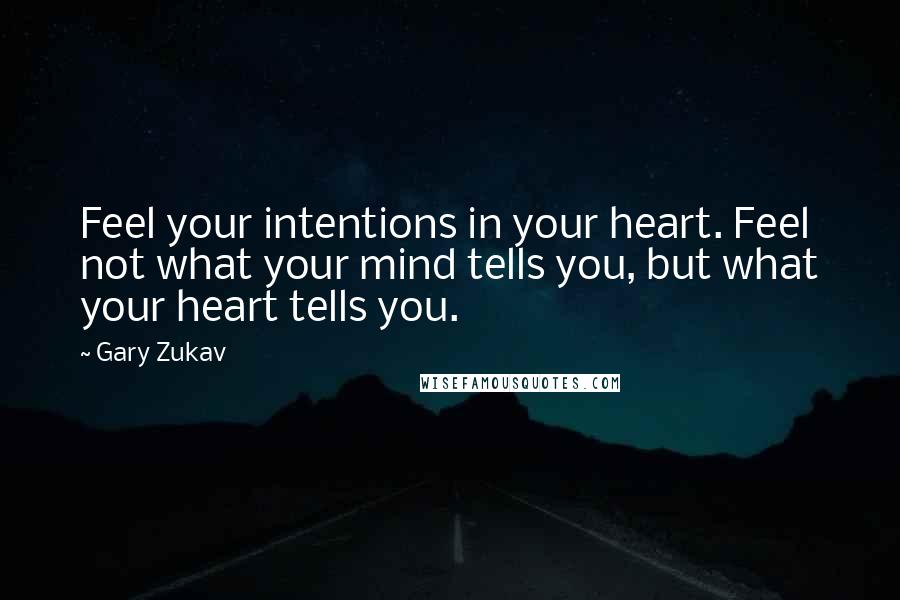 Feel your intentions in your heart. Feel not what your mind tells you, but what your heart tells you.

~ Gary Zukav

WISEFAMOUSQUOTES.COM